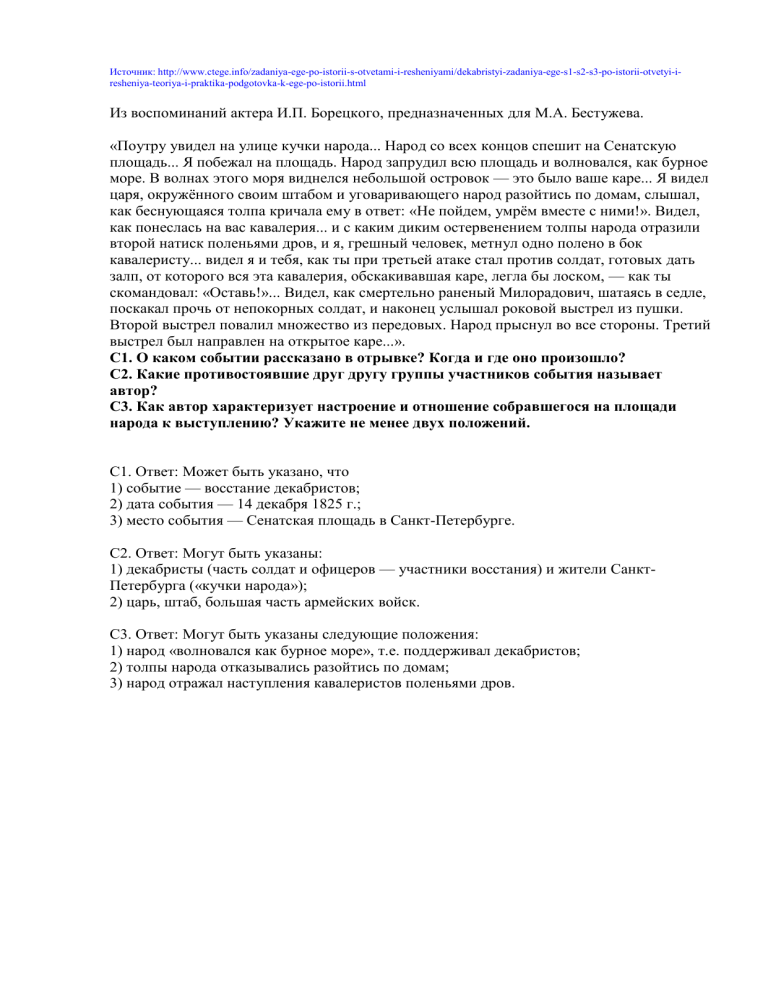 Источник: http://www.ctege.info/zadaniya-ege-po-istorii-s-otvetami-i-resheniyami/dekabristyi-zadaniya-ege-s1-s2-s3-po-istorii-otvetyi-i-resheniya-teoriya-i-praktika-podgotovka-k-ege-po-istorii.html

Из воспоминаний актера И.П. Борецкого, предназначенных для М.А. Бестужева.

«Поутру увидел на улице кучки народа... Народ со всех концов спешит на Сенатскую площадь... Я побежал на площадь. Народ запрудил всю площадь и волновался, как бурное море. В волнах этого моря виднелся небольшой островок — это было ваше каре... Я видел царя, окружённого своим штабом и уговаривающего народ разойтись по домам, слышал, как беснующаяся толпа кричала ему в ответ: «Не пойдем, умрём вместе с ними!». Видел, как понеслась на вас кавалерия... и с каким диким остервенением толпы народа отразили второй натиск поленьями дров, и я, грешный человек, метнул одно полено в бок кавалеристу... видел я и тебя, как ты при третьей атаке стал против солдат, готовых дать залп, от которого вся эта кавалерия, обскакивавшая каре, легла бы лоском, — как ты скомандовал: «Оставь!»... Видел, как смертельно раненый Милорадович, шатаясь в седле, поскакал прочь от непокорных солдат, и наконец услышал роковой выстрел из пушки. Второй выстрел повалил множество из передовых. Народ прыснул во все стороны. Третий выстрел был направлен на открытое каре...».
С1. О каком событии рассказано в отрывке? Когда и где оно произошло?
С2. Какие противостоявшие друг другу группы участников события называет автор?
С3. Как автор характеризует настроение и отношение собравшегося на площади народа к выступлению? Укажите не менее двух положений.

С1. Ответ: Может быть указано, что
1) событие — восстание декабристов;
2) дата события — 14 декабря 1825 г.;
3) место события — Сенатская площадь в Санкт-Петербурге.

С2. Ответ: Могут быть указаны:
1) декабристы (часть солдат и офицеров — участники восстания) и жители Санкт-Петербурга («кучки народа»);
2) царь, штаб, большая часть армейских войск.

С3. Ответ: Могут быть указаны следующие положения:
1) народ «волновался как бурное море», т.е. поддерживал декабристов;
2) толпы народа отказывались разойтись по домам;
3) народ отражал наступления кавалеристов поленьями дров.